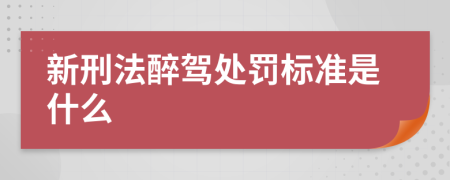 新刑法醉驾处罚标准是什么